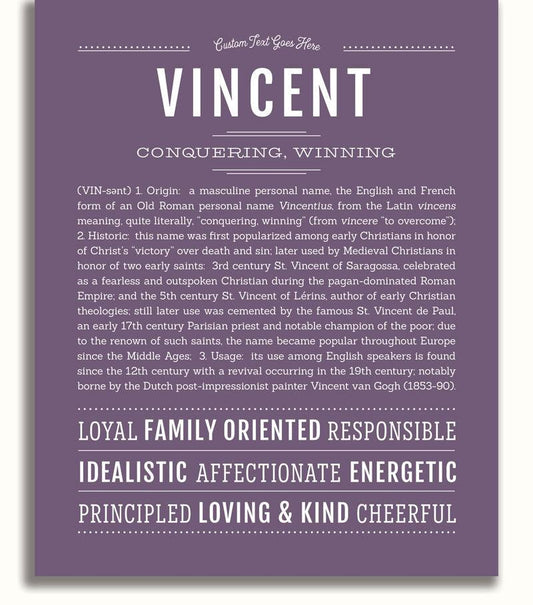 Custom Text Goes Here

VINCENT

CONQUERING, WINNING

(VIN-sənt) 1. Origin: a masculine personal name, the English and French form of an Old Roman personal name Vincentius, from the Latin vincens meaning, quite literally, "conquering, winning" (from vincere "to overcome"); 2. Historic: this name was first popularized among early Christians in honor of Christ's "victory" over death and sin; later used by Medieval Christians in honor of two early saints: 3rd century St. Vincent of Saragossa, celebrated as a fearless and outspoken Christian during the pagan-dominated Roman Empire; and the 5th century St. Vincent of Lérins, author of early Christian theologies; still later use was cemented by the famous St. Vincent de Paul, an early 17th century Parisian priest and notable champion of the poor; due to the renown of such saints, the name became popular throughout Europe since the Middle Ages; 3. Usage: its use among English speakers is found since the 12th century with a revival occurring in the 19th century; notably borne by the Dutch post-impressionist painter Vincent van Gogh (1853-90).

LOYAL FAMILY ORIENTED RESPONSIBLE

IDEALISTIC AFFECTIONATE ENERGETIC

PRINCIPLED LOVING & KIND CHEERFUL